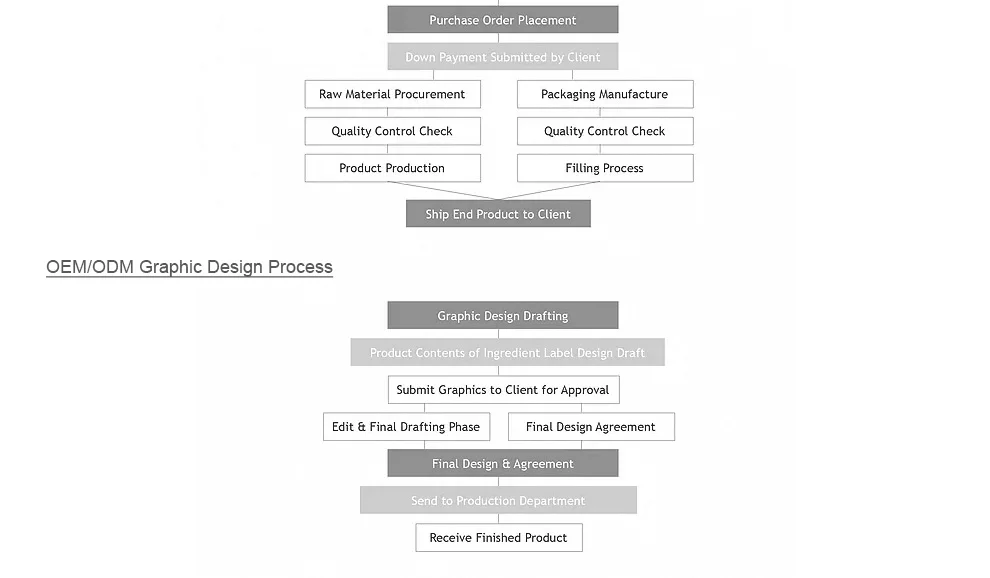 Purchase Order Placement

Down Payment Submitted by Client

Raw Material Procurement

Quality Control Check

Product Production

Packaging Manufacture

Quality Control Check

Filling Process

Ship End Product to Client

OEM/ODM Graphic Design Process

Graphic Design Drafting

Product Contents of Ingredient Label Design Draft

Submit Graphics to Client for Approval

Edit & Final Drafting Phase

Final Design Agreement

Final Design & Agreement

Send to Production Department

Receive Finished Product